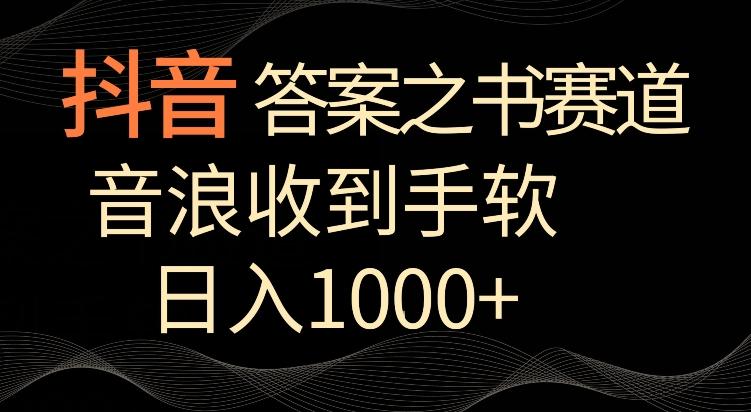 抖音 答案之书赛道
音浪收到手软
日入1000+